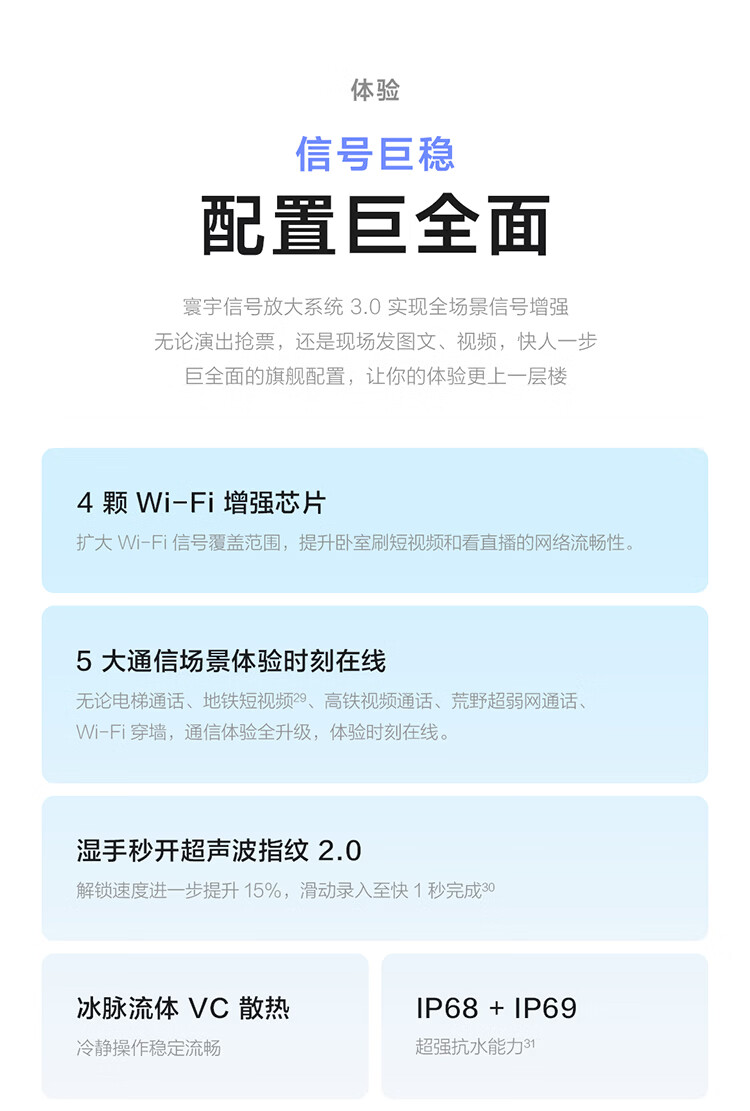 体验

信号巨稳

配置巨全面

寰宇信号放大系统3.0实现全场景信号增强
无论演出抢票，还是现场发图文、视频，快人一步
巨全面的旗舰配置，让你的体验更上一层楼

4颗Wi-Fi增强芯片

扩大Wi-Fi信号覆盖范围，提升卧室刷短视频和看直播的网络流畅性。

5大通信场景体验时刻在线

无论电梯通话、地铁短视频$^{29}$、高铁视频通话、荒野超弱网通话、Wi-Fi穿墙，通信体验全升级，体验时刻在线。

湿手秒开超声波指纹2.0

解锁速度进一步提升15%，滑动录入至快1秒完成$^{30}$

冰脉流体VC散热

冷静操作稳定流畅

IP68 + IP69

超强抗水能力$^{31}$